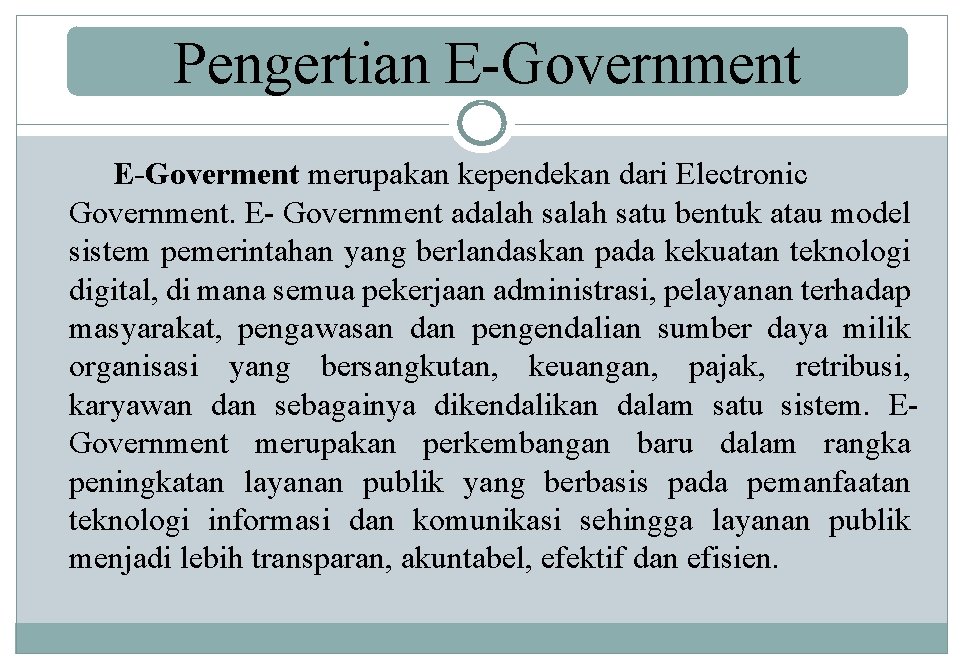 Pengertian E-Government

E-Goverment merupakan kependekan dari Electronic Government. E- Government adalah salah satu bentuk atau model sistem pemerintahan yang berlandaskan pada kekuatan teknologi digital, di mana semua pekerjaan administrasi, pelayanan terhadap masyarakat, pengawasan dan pengendalian sumber daya milik organisasi yang bersangkutan, keuangan, pajak, retribusi, karyawan dan sebagainya dikendalikan dalam satu sistem. E-Government merupakan perkembangan baru dalam rangka peningkatan layanan publik yang berbasis pada pemanfaatan teknologi informasi dan komunikasi sehingga layanan publik menjadi lebih transparan, akuntabel, efektif dan efisien.